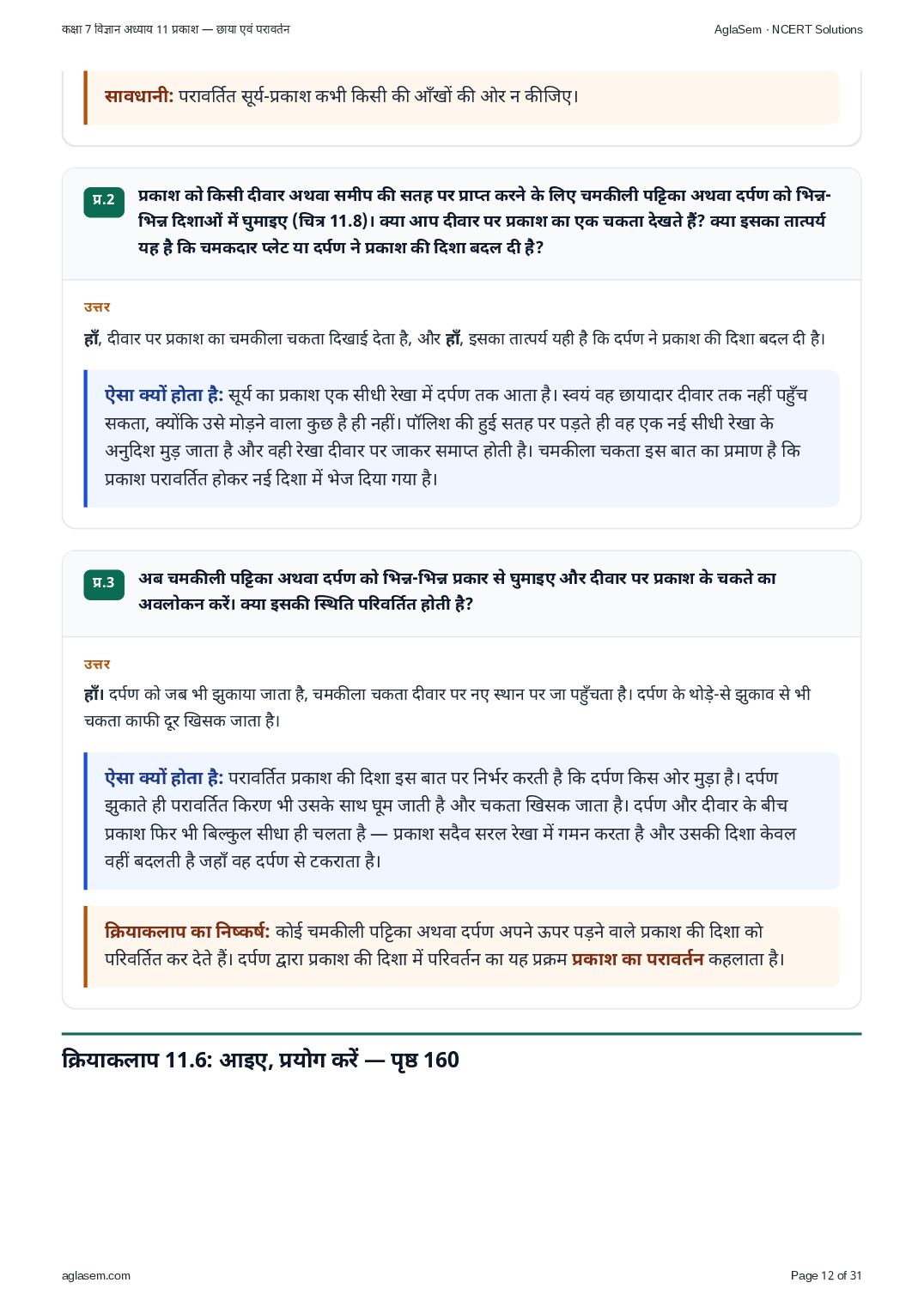 कक्षा 7 विज्ञान अध्याय 11 प्रकाश — छाया एवं परावर्तन

AglaSem · NCERT Solutions

सावधानी: परावर्तित सूर्य-प्रकाश कभी किसी की आँखों की ओर न कीजिए।

प्र.2 प्रकाश को किसी दीवार अथवा समीप की सतह पर प्राप्त करने के लिए चमकीली पट्टिका अथवा दर्पण को भिन्न-भिन्न दिशाओं में घुमाइए (चित्र 11.8)। क्या आप दीवार पर प्रकाश का एक चकता देखते हैं? क्या इसका तात्पर्य यह है कि चमकदार प्लेट या दर्पण ने प्रकाश की दिशा बदल दी है?

उत्तर

हाँ, दीवार पर प्रकाश का चमकीला चकता दिखाई देता है, और हाँ, इसका तात्पर्य यही है कि दर्पण ने प्रकाश की दिशा बदल दी है।

ऐसा क्यों होता है: सूर्य का प्रकाश एक सीधी रेखा में दर्पण तक आता है। स्वयं वह छायादार दीवार तक नहीं पहुँच सकता, क्योंकि उसे मोड़ने वाला कुछ है ही नहीं। पॉलिश की हुई सतह पर पड़ते ही वह एक नई सीधी रेखा के अनुदिश मुड़ जाता है और वही रेखा दीवार पर जाकर समाप्त होती है। चमकीला चकता इस बात का प्रमाण है कि प्रकाश परावर्तित होकर नई दिशा में भेज दिया गया है।

प्र.3 अब चमकीली पट्टिका अथवा दर्पण को भिन्न-भिन्न प्रकार से घुमाइए और दीवार पर प्रकाश के चकते का अवलोकन करें। क्या इसकी स्थिति परिवर्तित होती है?

उत्तर

हाँ। दर्पण को जब भी झुकाया जाता है, चमकीला चकता दीवार पर नए स्थान पर जा पहुँचता है। दर्पण के थोड़े-से झुकाव से भी चकता काफी दूर खिसक जाता है।

ऐसा क्यों होता है: परावर्तित प्रकाश की दिशा इस बात पर निर्भर करती है कि दर्पण किस ओर मुड़ा है। दर्पण झुकाते ही परावर्तित किरण भी उसके साथ घूम जाती है और चकता खिसक जाता है। दर्पण और दीवार के बीच प्रकाश फिर भी बिल्कुल सीधा ही चलता है — प्रकाश सदैव सरल रेखा में गमन करता है और उसकी दिशा केवल वहीं बदलती है जहाँ वह दर्पण से टकराता है।

क्रियाकलाप का निष्कर्ष: कोई चमकीली पट्टिका अथवा दर्पण अपने ऊपर पड़ने वाले प्रकाश की दिशा को परिवर्तित कर देते हैं। दर्पण द्वारा प्रकाश की दिशा में परिवर्तन का यह प्रक्रम प्रकाश का परावर्तन कहलाता है।

क्रियाकलाप 11.6: आइए, प्रयोग करें — पृष्ठ 160

aglasem.com

Page 12 of 31